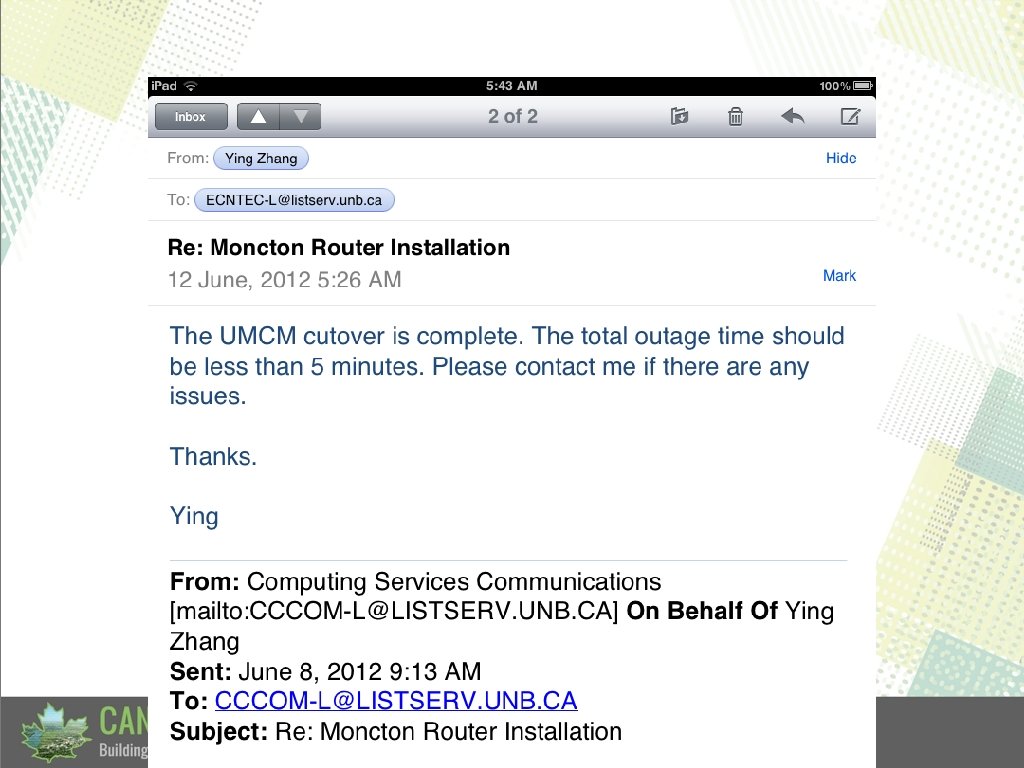 iPad 5:43 AM 100%

Inbox 2 of 2

From: Ying Zhang Hide

To: ECNTEC-L@listserv.unb.ca

Re: Moncton Router Installation
12 June, 2012 5:26 AM Mark

The UMCM cutover is complete. The total outage time should be less than 5 minutes. Please contact me if there are any issues.

Thanks.

Ying

From: Computing Services Communications [mailto:CCCOM-L@LISTSERV.UNB.CA] On Behalf Of Ying Zhang
Sent: June 8, 2012 9:13 AM
To: CCCOM-L@LISTSERV.UNB.CA
Subject: Re: Moncton Router Installation

CAN
Building